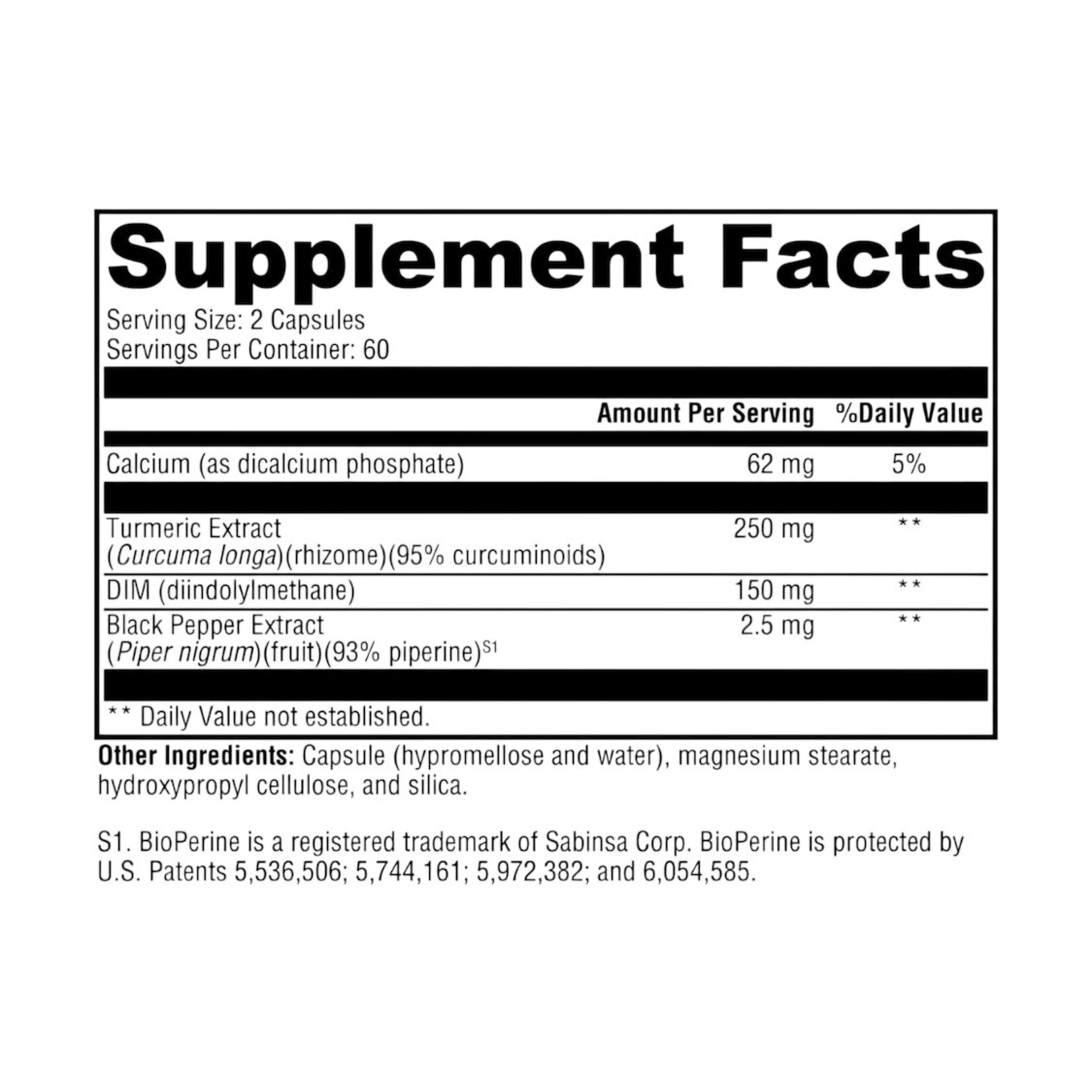 Supplement Facts

Serving Size: 2 Capsules
Servings Per Container: 60

| | Amount Per Serving | %Daily Value |
|---|---|---|
| Calcium (as dicalcium phosphate) | 62 mg | 5% |
| Turmeric Extract (Curcuma longa)(rhizome)(95% curcuminoids) | 250 mg | ** |
| DIM (diindolylmethane) | 150 mg | ** |
| Black Pepper Extract (Piper nigrum)(fruit)(93% piperine)$^{S1}$ | 2.5 mg | ** |

** Daily Value not established.

Other Ingredients: Capsule (hypromellose and water), magnesium stearate, hydroxypropyl cellulose, and silica.

S1. BioPerine is a registered trademark of Sabinsa Corp. BioPerine is protected by U.S. Patents 5,536,506; 5,744,161; 5,972,382; and 6,054,585.